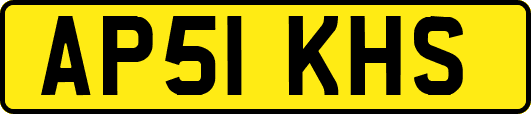 AP51 KHS